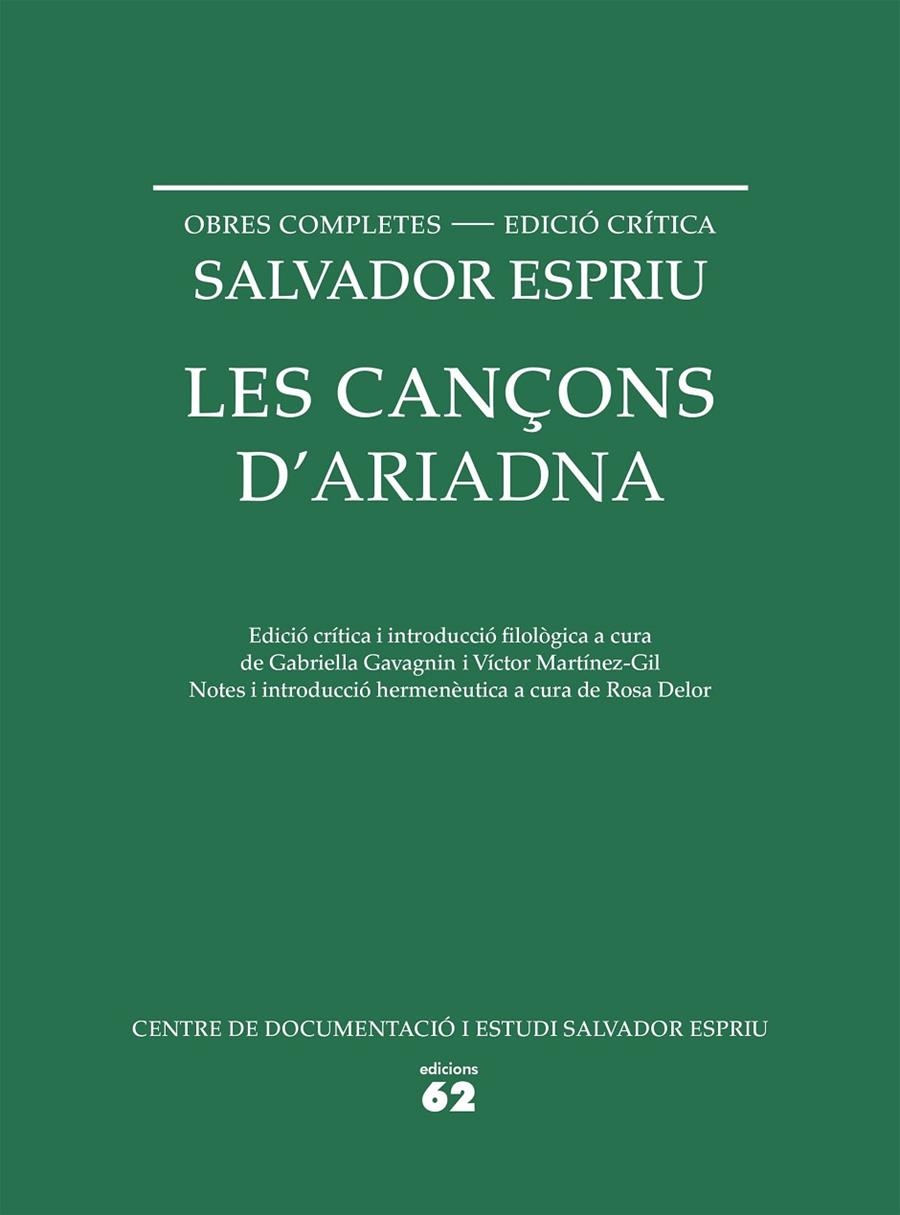 OBRES COMPLETES — EDICIÓ CRÍTICA
SALVADOR ESPRIU

LES CANÇONS D'ARIADNA

Edició crítica i introducció filològica a cura de Gabriella Gavagnin i Víctor Martínez-Gil
Notes i introducció hermenèutica a cura de Rosa Delor

CENTRE DE DOCUMENTACIÓ I ESTUDI SALVADOR ESPRIU

edicions
62